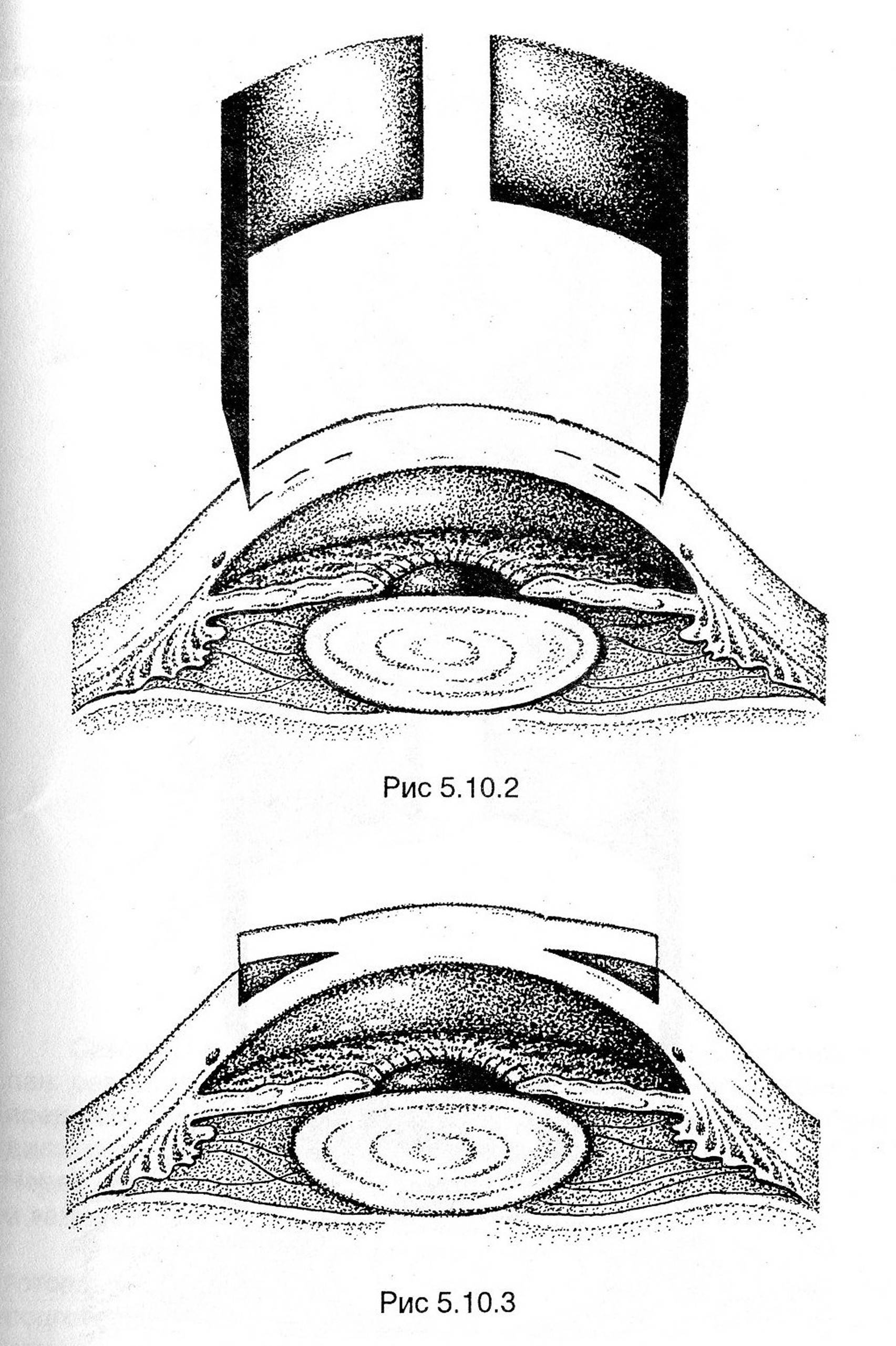 Рис 5.10.2

Рис 5.10.3